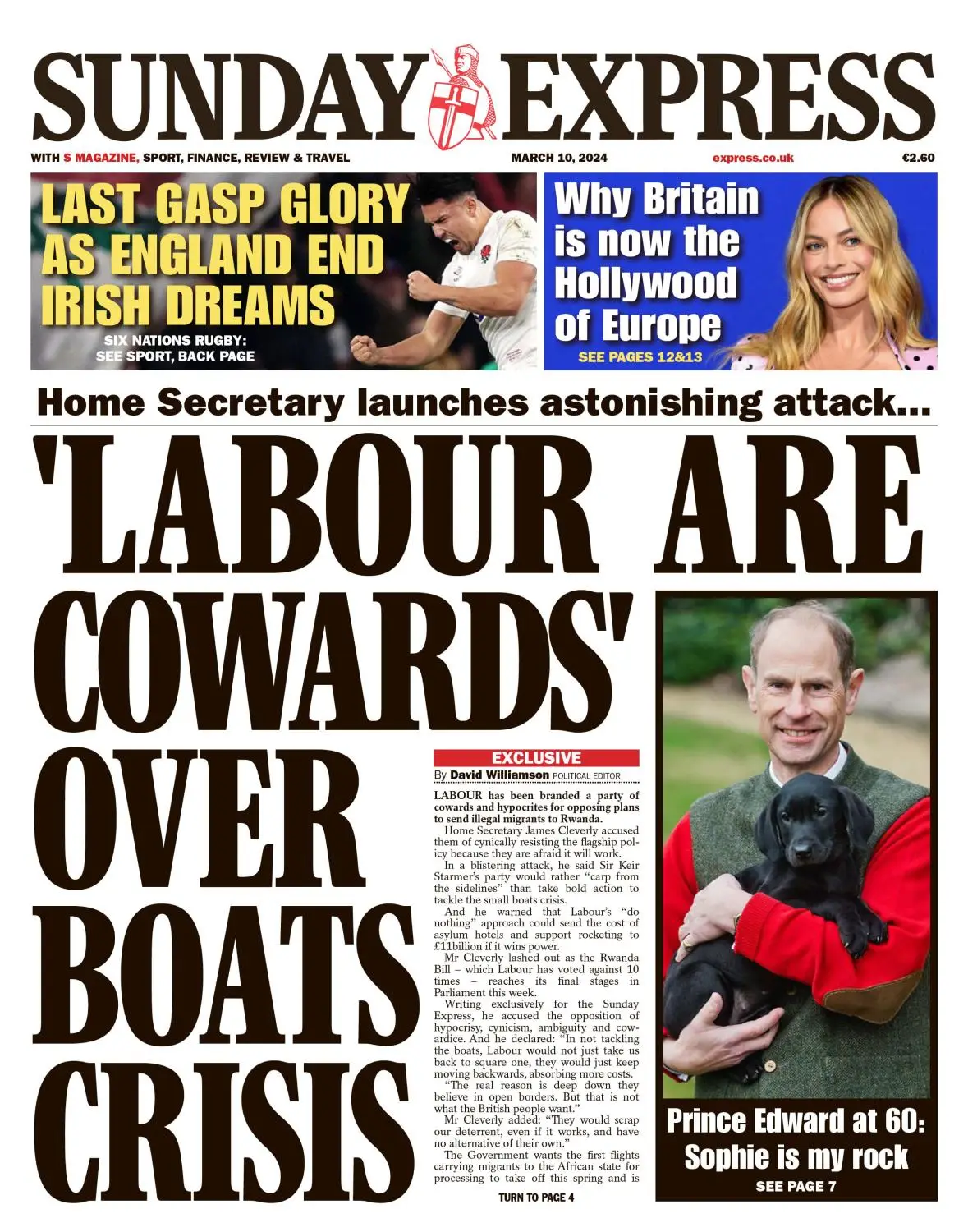 SUNDAY EXPRESS

WITH S MAGAZINE, SPORT, FINANCE, REVIEW & TRAVEL MARCH 10, 2024 express.co.uk €2.60

LAST GASP GLORY AS ENGLAND END IRISH DREAMS

SIX NATIONS RUGBY: SEE SPORT, BACK PAGE

Why Britain is now the Hollywood of Europe

SEE PAGES 12&13

Home Secretary launches astonishing attack...

'LABOUR ARE COWARDS' OVER BOATS CRISIS

EXCLUSIVE

By David Williamson POLITICAL EDITOR

LABOUR has been branded a party of cowards and hypocrites for opposing plans to send illegal migrants to Rwanda.

Home Secretary James Cleverly accused them of cynically resisting the flagship policy because they are afraid it will work.

In a blistering attack, he said Sir Keir Starmer's party would rather "carp from the sidelines" than take bold action to tackle the small boats crisis.

And he warned that Labour's "do nothing" approach could send the cost of asylum hotels and support rocketing to £11billion if it wins power.

Mr Cleverly lashed out as the Rwanda Bill – which Labour has voted against 10 times – reaches its final stages in Parliament this week.

Writing exclusively for the Sunday Express, he accused the opposition of hypocrisy, cynicism, ambiguity and cowardice. And he declared: "In not tackling the boats, Labour would not just take us back to square one, they would just keep moving backwards, absorbing more costs.

"The real reason is deep down they believe in open borders. But that is not what the British people want."

Mr Cleverly added: "They would scrap our deterrent, even if it works, and have no alternative of their own."

The Government wants the first flights carrying migrants to the African state for processing to take off this spring and is

TURN TO PAGE 4

Prince Edward at 60: Sophie is my rock

SEE PAGE 7